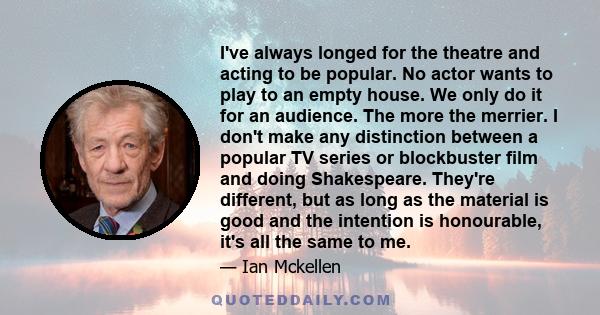 I've always longed for the theatre and acting to be popular. No actor wants to play to an empty house. We only do it for an audience. The more the merrier. I don't make any distinction between a popular TV series or blockbuster film and doing Shakespeare. They're different, but as long as the material is good and the intention is honourable, it's all the same to me.

— Ian Mckellen

QUOTEDDAILY.COM